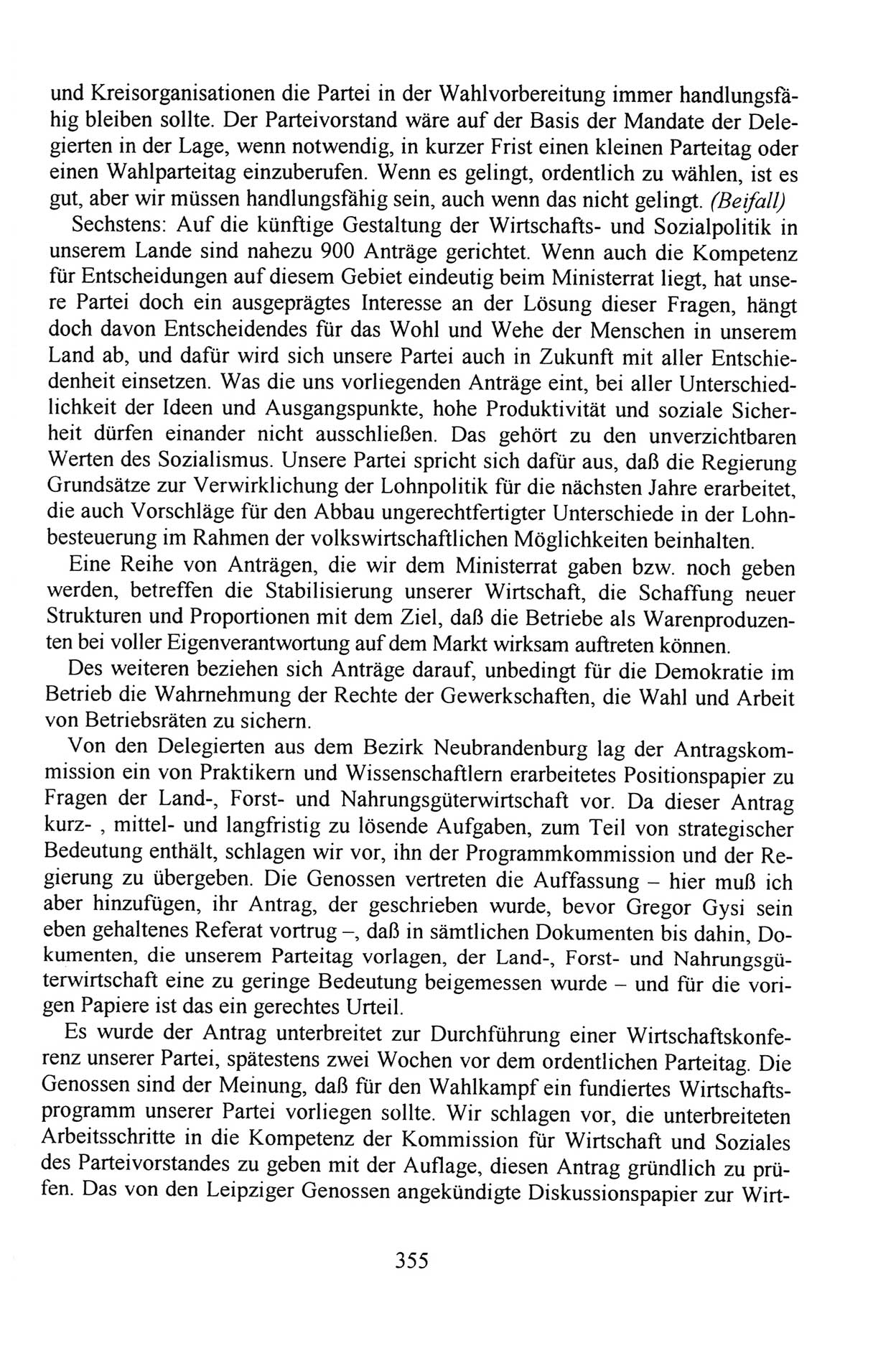 und Kreisorganisationen die Partei in der Wahlvorbereitung immer handlungsfähig bleiben sollte. Der Parteivorstand wäre auf der Basis der Mandate der Delegierten in der Lage, wenn notwendig, in kurzer Frist einen kleinen Parteitag oder einen Wahlparteitag einzuberufen. Wenn es gelingt, ordentlich zu wählen, ist es gut, aber wir müssen handlungsfähig sein, auch wenn das nicht gelingt. (Beifall)

Sechstens: Auf die künftige Gestaltung der Wirtschafts- und Sozialpolitik in unserem Lande sind nahezu 900 Anträge gerichtet. Wenn auch die Kompetenz für Entscheidungen auf diesem Gebiet eindeutig beim Ministerrat liegt, hat unsere Partei doch ein ausgeprägtes Interesse an der Lösung dieser Fragen, hängt doch davon Entscheidendes für das Wohl und Wehe der Menschen in unserem Land ab, und dafür wird sich unsere Partei auch in Zukunft mit aller Entschiedenheit einsetzen. Was die uns vorliegenden Anträge eint, bei aller Unterschiedlichkeit der Ideen und Ausgangspunkte, hohe Produktivität und soziale Sicherheit dürfen einander nicht ausschließen. Das gehört zu den unverzichtbaren Werten des Sozialismus. Unsere Partei spricht sich dafür aus, daß die Regierung Grundsätze zur Verwirklichung der Lohnpolitik für die nächsten Jahre erarbeitet, die auch Vorschläge für den Abbau ungerechtfertigter Unterschiede in der Lohnbesteuerung im Rahmen der volkswirtschaftlichen Möglichkeiten beinhalten.

Eine Reihe von Anträgen, die wir dem Ministerrat gaben bzw. noch geben werden, betreffen die Stabilisierung unserer Wirtschaft, die Schaffung neuer Strukturen und Proportionen mit dem Ziel, daß die Betriebe als Warenproduzenten bei voller Eigenverantwortung auf dem Markt wirksam auftreten können.

Des weiteren beziehen sich Anträge darauf, unbedingt für die Demokratie im Betrieb die Wahrnehmung der Rechte der Gewerkschaften, die Wahl und Arbeit von Betriebsräten zu sichern.

Von den Delegierten aus dem Bezirk Neubrandenburg lag der Antragskommission ein von Praktikern und Wissenschaftlern erarbeitetes Positionspapier zu Fragen der Land-, Forst- und Nahrungsgüterwirtschaft vor. Da dieser Antrag kurz- , mittel- und langfristig zu lösende Aufgaben, zum Teil von strategischer Bedeutung enthält, schlagen wir vor, ihn der Programmkommission und der Regierung zu übergeben. Die Genossen vertreten die Auffassung – hier muß ich aber hinzufügen, ihr Antrag, der geschrieben wurde, bevor Gregor Gysi sein eben gehaltenes Referat vortrug –, daß in sämtlichen Dokumenten bis dahin, Dokumenten, die unserem Parteitag vorlagen, der Land-, Forst- und Nahrungsgüterwirtschaft eine zu geringe Bedeutung beigemessen wurde – und für die vorigen Papiere ist das ein gerechtes Urteil.

Es wurde der Antrag unterbreitet zur Durchführung einer Wirtschaftskonferenz unserer Partei, spätestens zwei Wochen vor dem ordentlichen Parteitag. Die Genossen sind der Meinung, daß für den Wahlkampf ein fundiertes Wirtschaftsprogramm unserer Partei vorliegen sollte. Wir schlagen vor, die unterbreiteten Arbeitsschritte in die Kompetenz der Kommission für Wirtschaft und Soziales des Parteivorstandes zu geben mit der Auflage, diesen Antrag gründlich zu prüfen. Das von den Leipziger Genossen angekündigte Diskussionspapier zur Wirt-

355